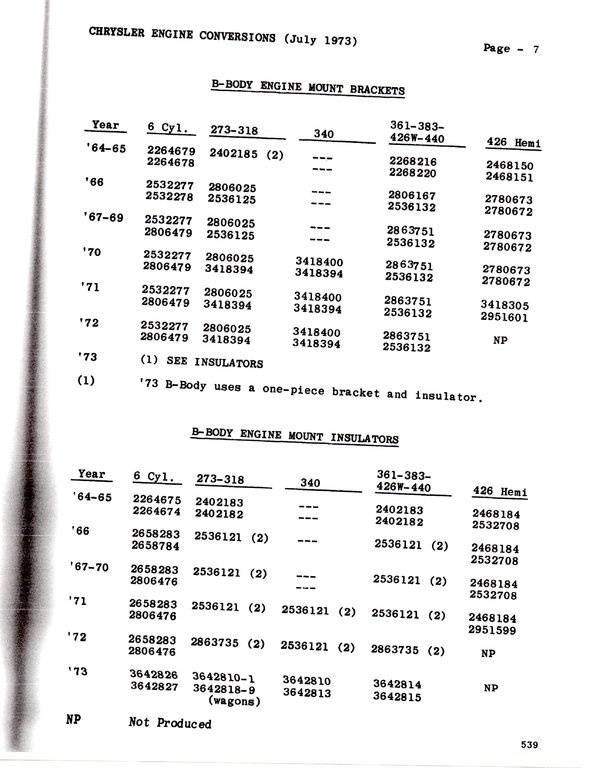 CHRYSLER ENGINE CONVERSIONS (July 1973)

Page - 7

B-BODY ENGINE MOUNT BRACKETS

| Year | 6 Cyl. | 273-318 | 340 | 361-383-426W-440 | 426 Hemi |
|---|---|---|---|---|---|
| '64-65 | 2264679 2264678 | 2402185 (2) | --- --- | 2268216 2268220 | 2468150 2468151 |
| '66 | 2532277 2532278 | 2806025 2536125 | --- --- | 2806167 2536132 | 2780673 2780672 |
| '67-69 | 2532277 2806479 | 2806025 2536125 | --- --- | 2863751 2536132 | 2780673 2780672 |
| '70 | 2532277 2806479 | 2806025 3418394 | 3418400 3418394 | 2863751 2536132 | 2780673 2780672 |
| '71 | 2532277 2806479 | 2806025 3418394 | 3418400 3418394 | 2863751 2536132 | 3418305 2951601 |
| '72 | 2532277 2806479 | 2806025 3418394 | 3418400 3418394 | 2863751 2536132 | NP |
| '73 | (1) SEE INSULATORS | | | | |

(1) '73 B-Body uses a one-piece bracket and insulator.

B-BODY ENGINE MOUNT INSULATORS

| Year | 6 Cyl. | 273-318 | 340 | 361-383-426W-440 | 426 Hemi |
|---|---|---|---|---|---|
| '64-65 | 2264675 2264674 | 2402183 2402182 | --- --- | 2402183 2402182 | 2468184 2532708 |
| '66 | 2658283 2658784 | 2536121 (2) | --- | 2536121 (2) | 2468184 2532708 |
| '67-70 | 2658283 2806476 | 2536121 (2) | --- --- | 2536121 (2) | 2468184 2532708 |
| '71 | 2658283 2806476 | 2536121 (2) | 2536121 (2) | 2536121 (2) | 2468184 2951599 |
| '72 | 2658283 2806476 | 2863735 (2) | 2536121 (2) | 2863735 (2) | NP |
| '73 | 3642826 3642827 | 3642810-1 3642818-9 (wagons) | 3642810 3642813 | 3642814 3642815 | NP |

NP Not Produced

539